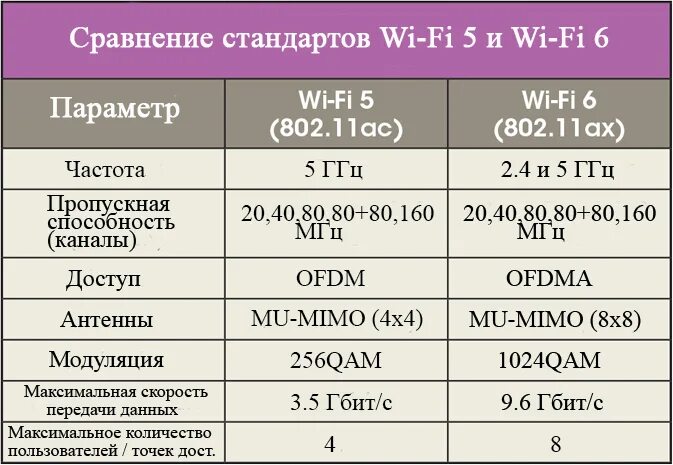 Сравнение стандартов Wi-Fi 5 и Wi-Fi 6

| Параметр | Wi-Fi 5 (802.11ac) | Wi-Fi 6 (802.11ax) |
|---|---|---|
| Частота | 5 ГГц | 2.4 и 5 ГГц |
| Пропускная способность (каналы) | 20,40,80,80+80,160 МГц | 20,40,80,80+80,160 МГц |
| Доступ | OFDM | OFDMA |
| Антенны | MU-MIMO (4x4) | MU-MIMO (8x8) |
| Модуляция | 256QAM | 1024QAM |
| Максимальная скорость передачи данных | 3.5 Гбит/с | 9.6 Гбит/с |
| Максимальное количество пользователей / точек дост. | 4 | 8 |